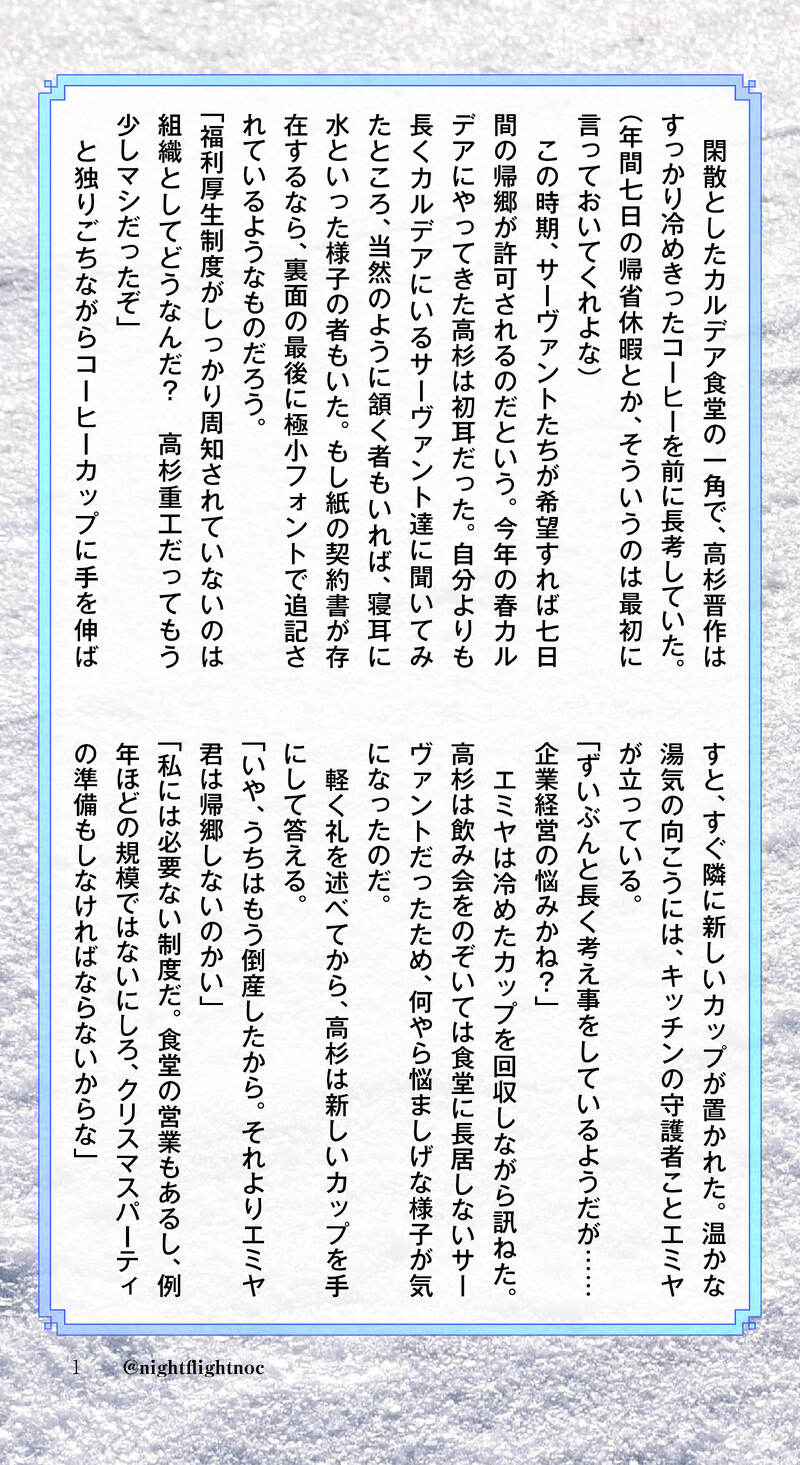 閑散としたカルデア食堂の一角で、高杉晋作はすっかり冷めきったコーヒーを前に長考していた。
（年間七日の帰省休暇とか、そういうのは最初に言っておいてくれよな）
この時期、サーヴァントたちが希望すれば七日間の帰郷が許可されるのだという。今年の春カルデアにやってきた高杉は初耳だった。自分よりも長くカルデアにいるサーヴァント達に聞いてみたところ、当然のように頷く者もいれば、寝耳に水といった様子の者もいた。もし紙の契約書が存在するなら、裏面の最後に極小フォントで追記されているようなものだろう。
「福利厚生制度がしっかり周知されていないのは組織としてどうなんだ？　高杉重工だってもう少しマシだったぞ」
と独りごちながらコーヒーカップに手を伸ばすと、すぐ隣に新しいカップが置かれた。温かな湯気の向こうには、キッチンの守護者ことエミヤが立っている。
「ずいぶんと長く考え事をしているようだが……企業経営の悩みかね？」
エミヤは冷めたカップを回収しながら訊ねた。高杉は飲み会をのぞいては食堂に長居しないサーヴァントだったため、何やら悩ましげな様子が気になったのだ。
軽く礼を述べてから、高杉は新しいカップを手にして答える。
「いや、うちはもう倒産したから。それよりエミヤ君は帰郷しないのかい」
「私には必要ない制度だ。食堂の営業もあるし、例年ほどの規模ではないにしろ、クリスマスパーティの準備もしなければならないからな」

1　@nightflightnoc